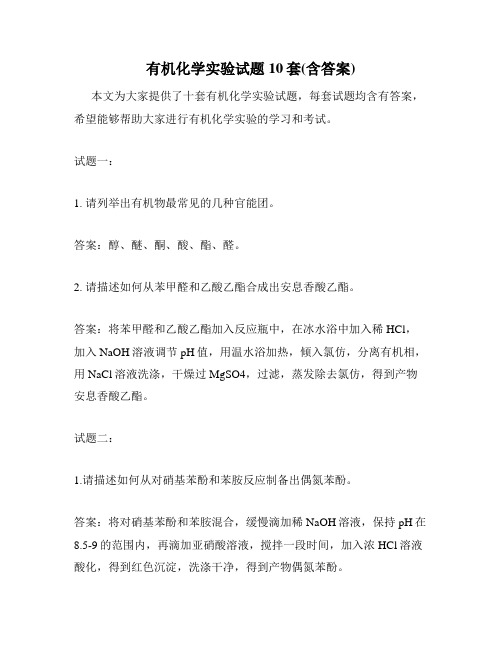 有机化学实验试题10套(含答案)

本文为大家提供了十套有机化学实验试题，每套试题均含有答案，希望能够帮助大家进行有机化学实验的学习和考试。

试题一：

1. 请列举出有机物最常见的几种官能团。

答案：醇、醚、酮、酸、酯、醛。

2. 请描述如何从苯甲醛和乙酸乙酯合成出安息香酸乙酯。

答案：将苯甲醛和乙酸乙酯加入反应瓶中，在冰水浴中加入稀HCl，加入NaOH溶液调节pH值，用温水浴加热，倾入氯仿，分离有机相，用NaCl溶液洗涤，干燥过MgSO4，过滤，蒸发除去氯仿，得到产物安息香酸乙酯。

试题二：

1.请描述如何从对硝基苯酚和苯胺反应制备出偶氮苯酚。

答案：将对硝基苯酚和苯胺混合，缓慢滴加稀NaOH溶液，保持pH在8.5-9的范围内，再滴加亚硝酸溶液，搅拌一段时间，加入浓HCl溶液酸化，得到红色沉淀，洗涤干净，得到产物偶氮苯酚。